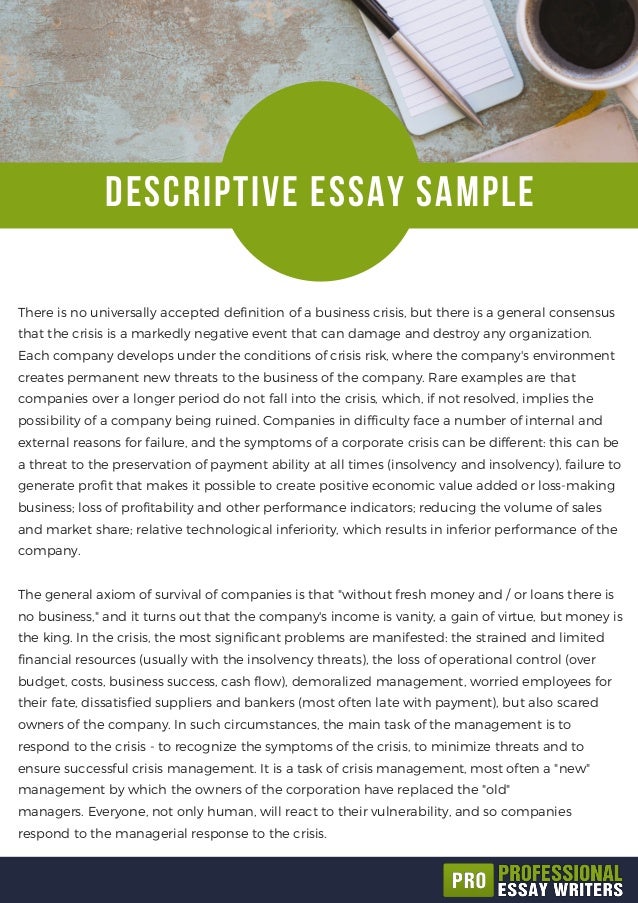 DESCRIPTIVE ESSAY SAMPLE

There is no universally accepted definition of a business crisis, but there is a general consensus that the crisis is a markedly negative event that can damage and destroy any organization. Each company develops under the conditions of crisis risk, where the company's environment creates permanent new threats to the business of the company. Rare examples are that companies over a longer period do not fall into the crisis, which, if not resolved, implies the possibility of a company being ruined. Companies in difficulty face a number of internal and external reasons for failure, and the symptoms of a corporate crisis can be different: this can be a threat to the preservation of payment ability at all times (insolvency and insolvency), failure to generate profit that makes it possible to create positive economic value added or loss-making business; loss of profitability and other performance indicators; reducing the volume of sales and market share; relative technological inferiority, which results in inferior performance of the company.

The general axiom of survival of companies is that "without fresh money and / or loans there is no business," and it turns out that the company's income is vanity, a gain of virtue, but money is the king. In the crisis, the most significant problems are manifested: the strained and limited financial resources (usually with the insolvency threats), the loss of operational control (over budget, costs, business success, cash flow), demoralized management, worried employees for their fate, dissatisfied suppliers and bankers (most often late with payment), but also scared owners of the company. In such circumstances, the main task of the management is to respond to the crisis - to recognize the symptoms of the crisis, to minimize threats and to ensure successful crisis management. It is a task of crisis management, most often a "new" management by which the owners of the corporation have replaced the "old" managers. Everyone, not only human, will react to their vulnerability, and so companies respond to the managerial response to the crisis.

PRO PROFESSIONAL ESSAY WRITERS